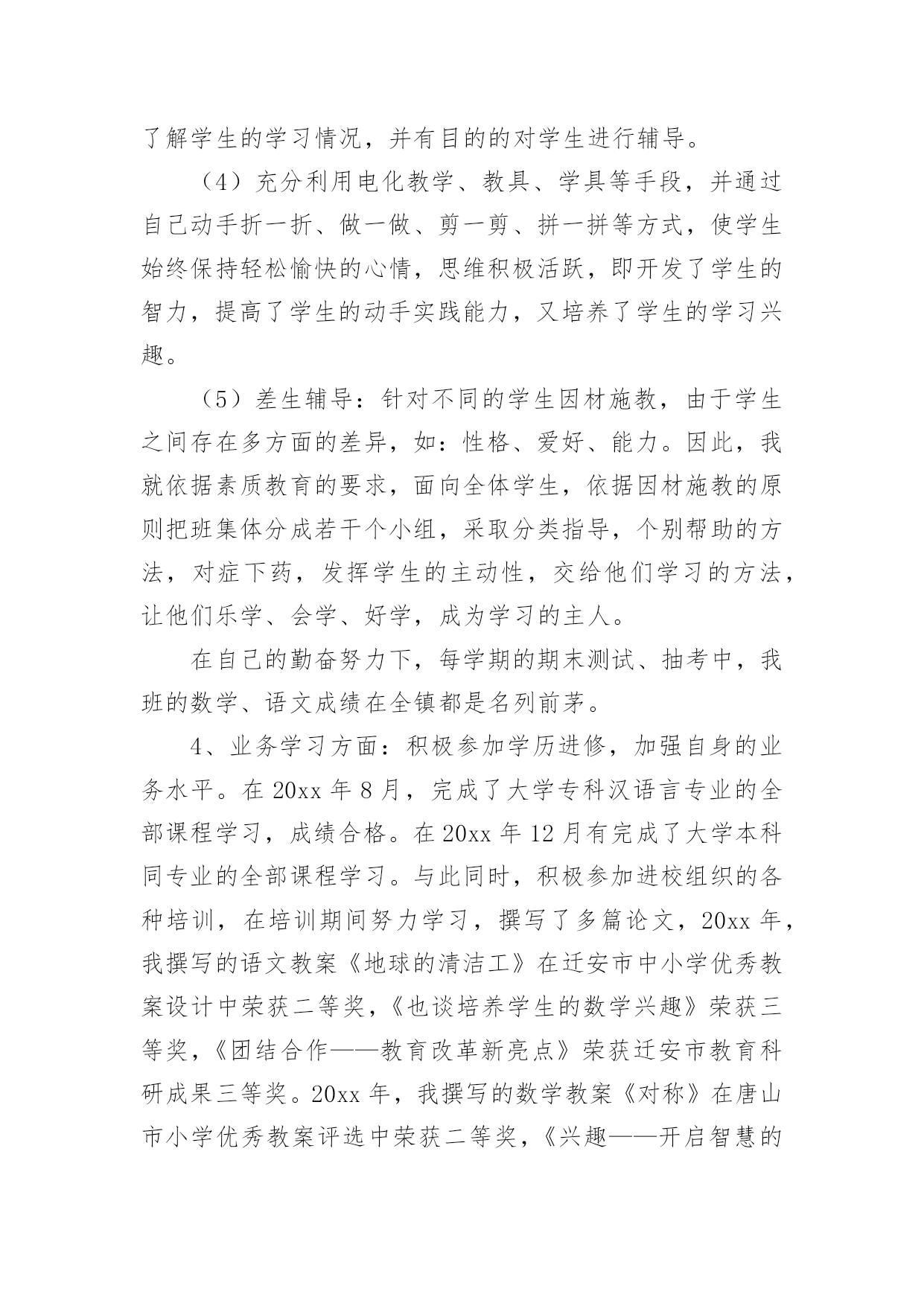 了解学生的学习情况，并有目的的对学生进行辅导。

（4）充分利用电化教学、教具、学具等手段，并通过自己动手折一折、做一做、剪一剪、拼一拼等方式，使学生始终保持轻松愉快的心情，思维积极活跃，即开发了学生的智力，提高了学生的动手实践能力，又培养了学生的学习兴趣。

（5）差生辅导：针对不同的学生因材施教，由于学生之间存在多方面的差异，如：性格、爱好、能力。因此，我就依据素质教育的要求，面向全体学生，依据因材施教的原则把班集体分成若干个小组，采取分类指导，个别帮助的方法，对症下药，发挥学生的主动性，交给他们学习的方法，让他们乐学、会学、好学，成为学习的主人。

在自己的勤奋努力下，每学期的期末测试、抽考中，我班的数学、语文成绩在全镇都是名列前茅。

4、业务学习方面：积极参加学历进修，加强自身的业务水平。在 20xx 年 8 月，完成了大学专科汉语言专业的全部课程学习，成绩合格。在 20xx 年 12 月有完成了大学本科同专业的全部课程学习。与此同时，积极参加进校组织的各种培训，在培训期间努力学习，撰写了多篇论文，20xx 年，我撰写的语文教案《地球的清洁工》在迁安市中小学优秀教案设计中荣获二等奖，《也谈培养学生的数学兴趣》荣获三等奖，《团结合作——教育改革新亮点》荣获迁安市教育科研成果三等奖。20xx 年，我撰写的数学教案《对称》在唐山市小学优秀教案评选中荣获二等奖，《兴趣——开启智慧的